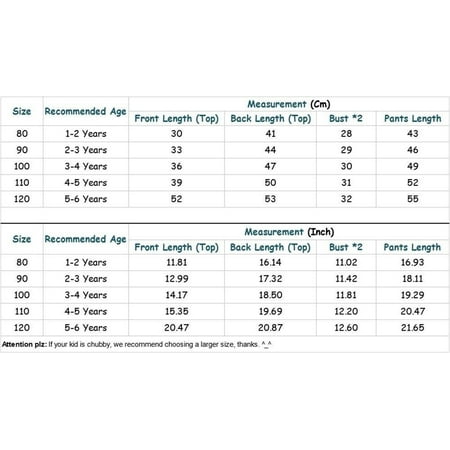 | Size | Recommended Age | Measurement (Cm) | | | |
|---|---|---|---|---|---|
| | | Front Length (Top) | Back Length (Top) | Bust *2 | Pants Length |
| 80 | 1-2 Years | 30 | 41 | 28 | 43 |
| 90 | 2-3 Years | 33 | 44 | 29 | 46 |
| 100 | 3-4 Years | 36 | 47 | 30 | 49 |
| 110 | 4-5 Years | 39 | 50 | 31 | 52 |
| 120 | 5-6 Years | 52 | 53 | 32 | 55 |

| Size | Recommended Age | Measurement (Inch) | | | |
|---|---|---|---|---|---|
| | | Front Length (Top) | Back Length (Top) | Bust *2 | Pants Length |
| 80 | 1-2 Years | 11.81 | 16.14 | 11.02 | 16.93 |
| 90 | 2-3 Years | 12.99 | 17.32 | 11.42 | 18.11 |
| 100 | 3-4 Years | 14.17 | 18.50 | 11.81 | 19.29 |
| 110 | 4-5 Years | 15.35 | 19.69 | 12.20 | 20.47 |
| 120 | 5-6 Years | 20.47 | 20.87 | 12.60 | 21.65 |

Attention plz: If your kid is chubby, we recommend choosing a larger size, thanks. ^_^